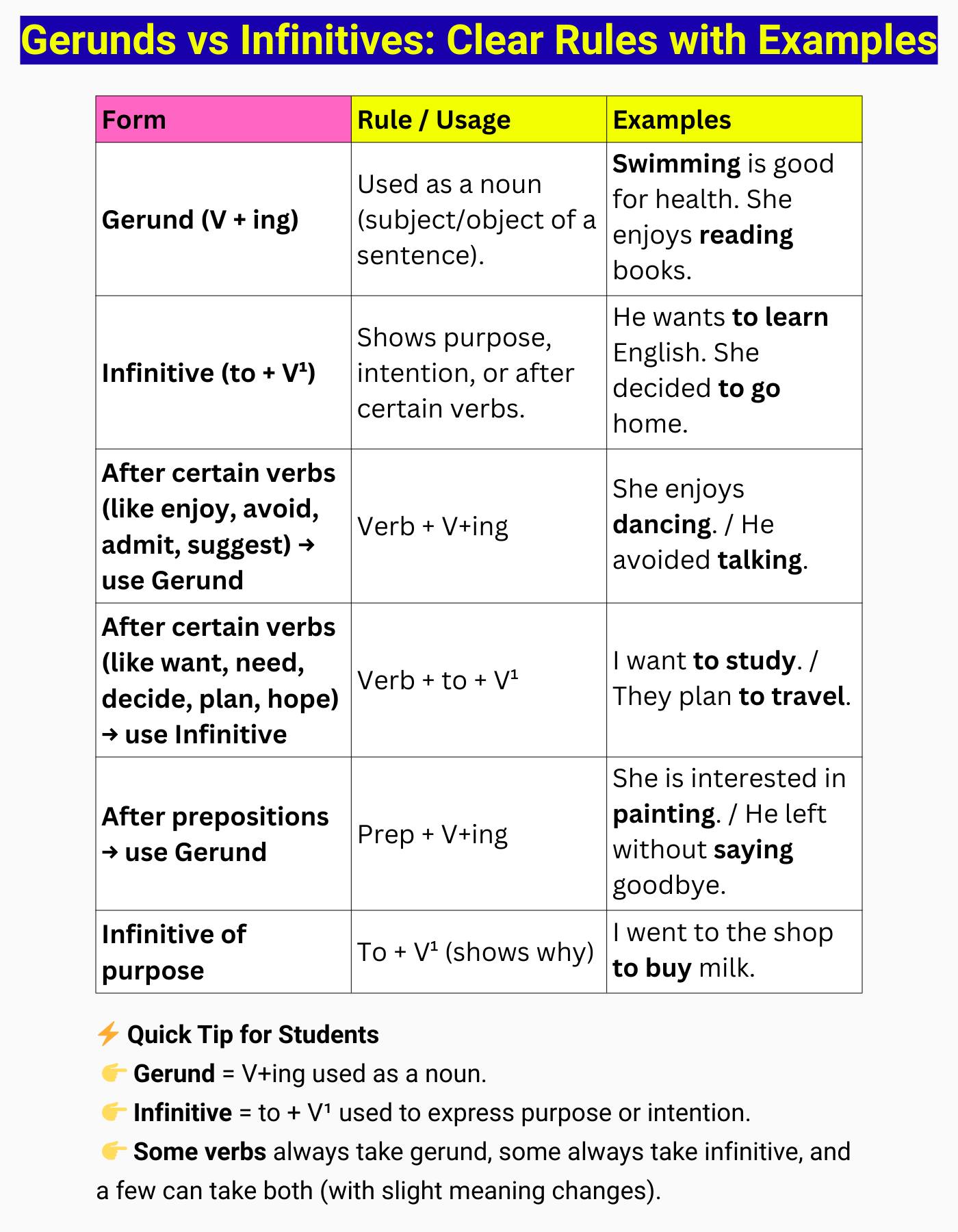 Gerunds vs Infinitives: Clear Rules with Examples

| Form | Rule / Usage | Examples |
|---|---|---|
| Gerund (V + ing) | Used as a noun (subject/object of a sentence). | Swimming is good for health. She enjoys reading books. |
| Infinitive (to + V¹) | Shows purpose, intention, or after certain verbs. | He wants to learn English. She decided to go home. |
| After certain verbs (like enjoy, avoid, admit, suggest) → use Gerund | Verb + V+ing | She enjoys dancing. / He avoided talking. |
| After certain verbs (like want, need, decide, plan, hope) → use Infinitive | Verb + to + V¹ | I want to study. / They plan to travel. |
| After prepositions → use Gerund | Prep + V+ing | She is interested in painting. / He left without saying goodbye. |
| Infinitive of purpose | To + V¹ (shows why) | I went to the shop to buy milk. |

⚡ Quick Tip for Students
👉 Gerund = V+ing used as a noun.
👉 Infinitive = to + V¹ used to express purpose or intention.
👉 Some verbs always take gerund, some always take infinitive, and a few can take both (with slight meaning changes).